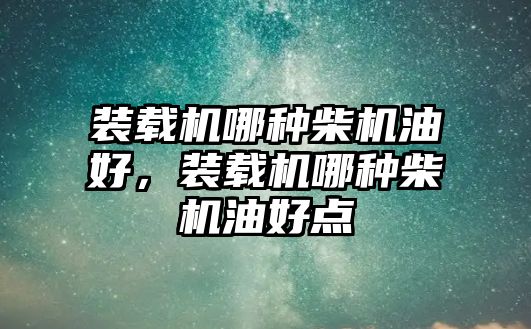 装载机哪种柴机油好，装载机哪种柴机油好点